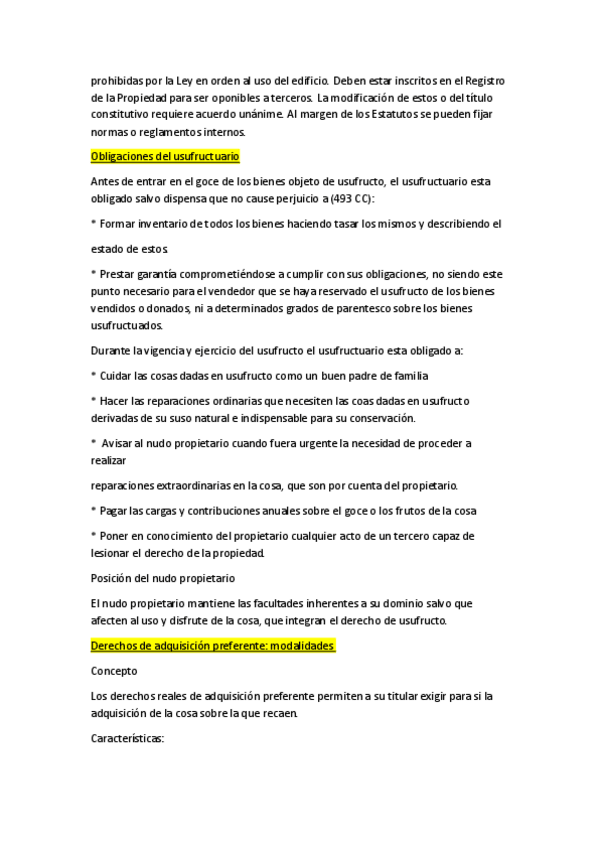 prohibidas por la Ley en orden al uso del edificio. Deben estar inscritos en el Registro de la Propiedad para ser oponibles a terceros. La modificación de estos o del título constitutivo requiere acuerdo unánime. Al margen de los Estatutos se pueden fijar normas o reglamentos internos.

Obligaciones del usufructuario

Antes de entrar en el goce de los bienes objeto de usufructo, el usufructuario esta obligado salvo dispensa que no cause perjuicio a (493 CC):

* Formar inventario de todos los bienes haciendo tasar los mismos y describiendo el

estado de estos.

* Prestar garantía comprometiéndose a cumplir con sus obligaciones, no siendo este punto necesario para el vendedor que se haya reservado el usufructo de los bienes vendidos o donados, ni a determinados grados de parentesco sobre los bienes usufructuados.

Durante la vigencia y ejercicio del usufructo el usufructuario esta obligado a:

* Cuidar las cosas dadas en usufructo como un buen padre de familia

* Hacer las reparaciones ordinarias que necesiten las coas dadas en usufructo derivadas de su suso natural e indispensable para su conservación.

* Avisar al nudo propietario cuando fuera urgente la necesidad de proceder a realizar

reparaciones extraordinarias en la cosa, que son por cuenta del propietario.

* Pagar las cargas y contribuciones anuales sobre el goce o los frutos de la cosa

* Poner en conocimiento del propietario cualquier acto de un tercero capaz de lesionar el derecho de la propiedad.

Posición del nudo propietario

El nudo propietario mantiene las facultades inherentes a su dominio salvo que afecten al uso y disfrute de la cosa, que integran el derecho de usufructo.

Derechos de adquisición preferente: modalidades

Concepto

Los derechos reales de adquisición preferente permiten a su titular exigir para si la adquisición de la cosa sobre la que recaen.

Características: